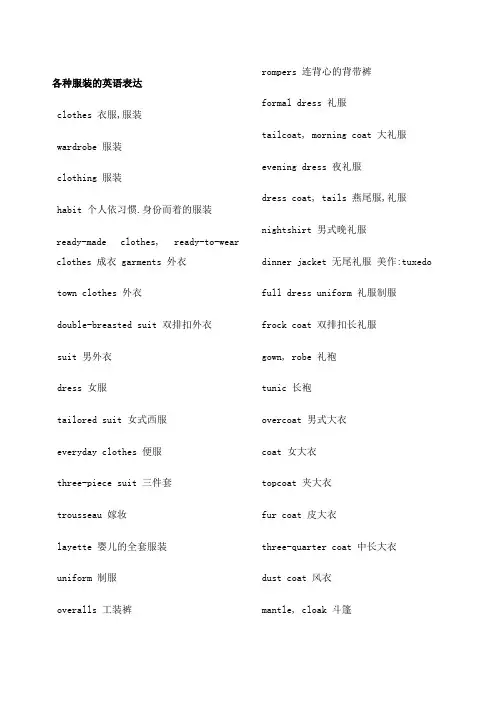 各种服装的英语表达

clothes 衣服,服装

wardrobe 服装

clothing 服装

habit 个人依习惯.身份而着的服装

ready-made clothes, ready-to-wear clothes 成衣 garments 外衣

town clothes 外衣

double-breasted suit 双排扣外衣

suit 男外衣

dress 女服

tailored suit 女式西服

everyday clothes 便服

three-piece suit 三件套

trousseau 嫁妆

layette 婴儿的全套服装

uniform 制服

overalls 工装裤

rompers 连背心的背带裤

formal dress 礼服

tailcoat, morning coat 大礼服

evening dress 夜礼服

dress coat, tails 燕尾服,礼服

nightshirt 男式晚礼服

dinner jacket 无尾礼服 美作:tuxedo

full dress uniform 礼服制服

frock coat 双排扣长礼服

gown, robe 礼袍

tunic 长袍

overcoat 男式大衣

coat 女大衣

topcoat 夹大衣

fur coat 皮大衣

three-quarter coat 中长大衣

dust coat 风衣

mantle, cloak 斗篷